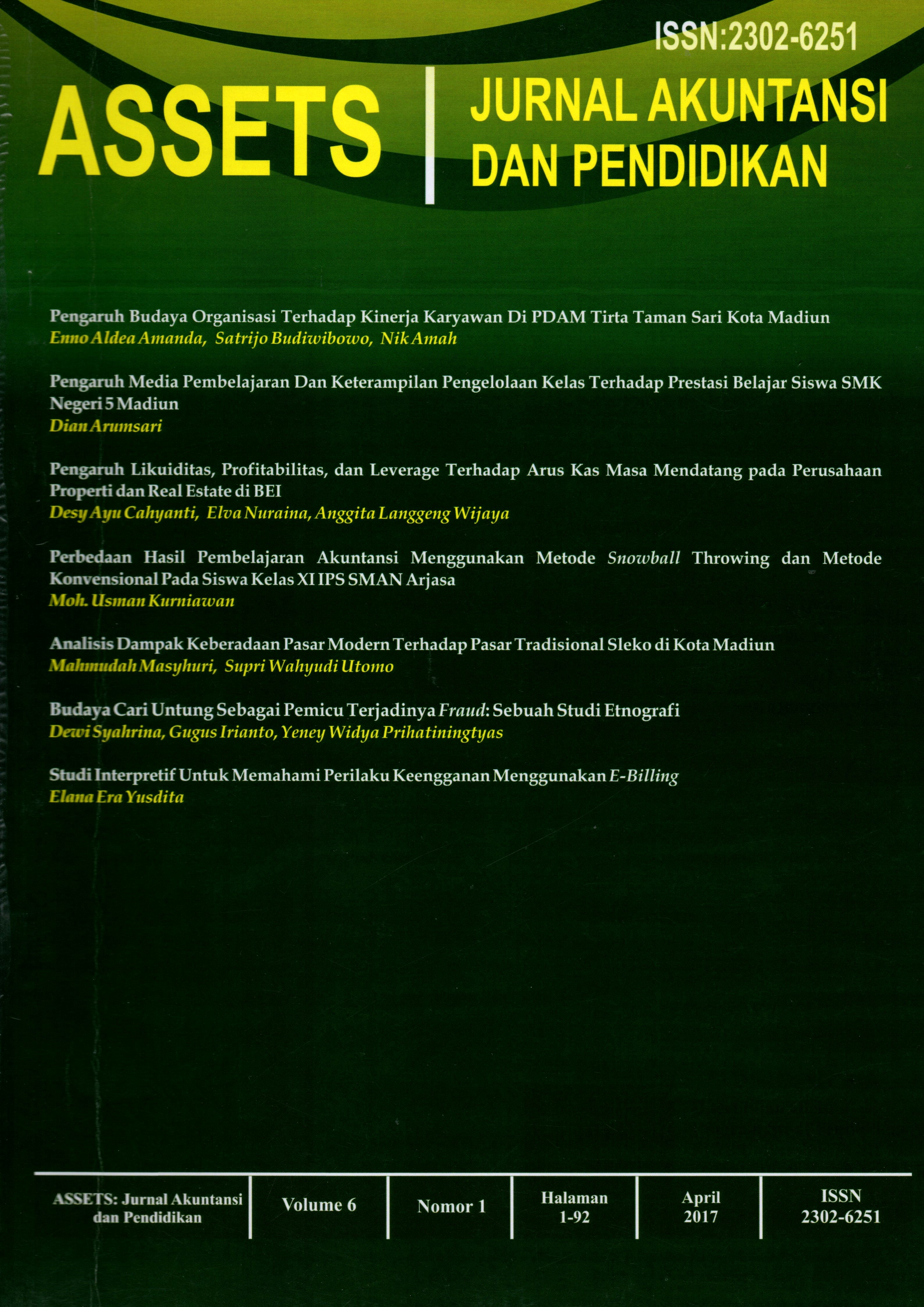 ISSN:2302-6251

ASSETS

JURNAL AKUNTANSI DAN PENDIDIKAN

Pengaruh Budaya Organisasi Terhadap Kinerja Karyawan Di PDAM Tirta Taman Sari Kota Madiun
Enno Aldea Amanda, Satrijo Budiwibowo, Nik Amah

Pengaruh Media Pembelajaran Dan Keterampilan Pengelolaan Kelas Terhadap Prestasi Belajar Siswa SMK Negeri 5 Madiun
Dian Arumsari

Pengaruh Likuiditas, Profitabilitas, dan Leverage Terhadap Arus Kas Masa Mendatang pada Perusahaan Properti dan Real Estate di BEI
Desy Ayu Cahyanti, Elva Nuraina, Anggita Langgeng Wijaya

Perbedaan Hasil Pembelajaran Akuntansi Menggunakan Metode Snowball Throwing dan Metode Konvensional Pada Siswa Kelas XI IPS SMAN Arjasa
Moh. Usman Kurniawan

Analisis Dampak Keberadaan Pasar Modern Terhadap Pasar Tradisional Sleko di Kota Madiun
Mahmudah Masyhuri, Supri Wahyudi Utomo

Budaya Cari Untung Sebagai Pemicu Terjadinya Fraud: Sebuah Studi Etnografi
Dewi Syahrina, Gugus Irianto, Yeney Widya Prihatiningtyas

Studi Interpretif Untuk Memahami Perilaku Keengganan Menggunakan E-Billing
Elana Era Yusdita

| ASSETS: Jurnal Akuntansi dan Pendidikan | Volume 6 | Nomor 1 | Halaman 1-92 | April 2017 | ISSN 2302-6251 |
|---|---|---|---|---|---|